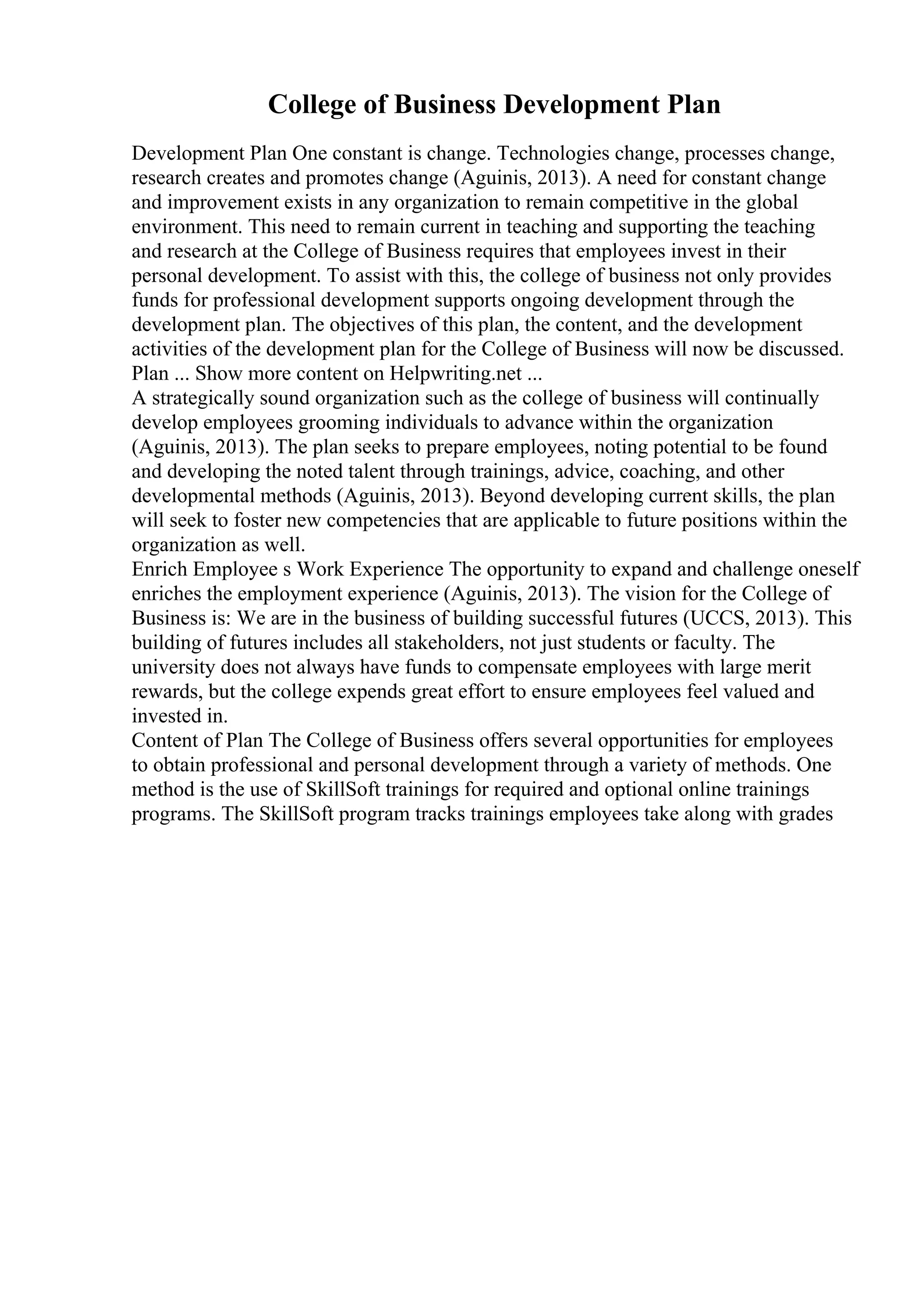 College of Business Development Plan

Development Plan One constant is change. Technologies change, processes change, research creates and promotes change (Aguinis, 2013). A need for constant change and improvement exists in any organization to remain competitive in the global environment. This need to remain current in teaching and supporting the teaching and research at the College of Business requires that employees invest in their personal development. To assist with this, the college of business not only provides funds for professional development supports ongoing development through the development plan. The objectives of this plan, the content, and the development activities of the development plan for the College of Business will now be discussed. Plan ... Show more content on Helpwriting.net ...
A strategically sound organization such as the college of business will continually develop employees grooming individuals to advance within the organization (Aguinis, 2013). The plan seeks to prepare employees, noting potential to be found and developing the noted talent through trainings, advice, coaching, and other developmental methods (Aguinis, 2013). Beyond developing current skills, the plan will seek to foster new competencies that are applicable to future positions within the organization as well.
Enrich Employee s Work Experience The opportunity to expand and challenge oneself enriches the employment experience (Aguinis, 2013). The vision for the College of Business is: We are in the business of building successful futures (UCCS, 2013). This building of futures includes all stakeholders, not just students or faculty. The university does not always have funds to compensate employees with large merit rewards, but the college expends great effort to ensure employees feel valued and invested in.
Content of Plan The College of Business offers several opportunities for employees to obtain professional and personal development through a variety of methods. One method is the use of SkillSoft trainings for required and optional online trainings programs. The SkillSoft program tracks trainings employees take along with grades